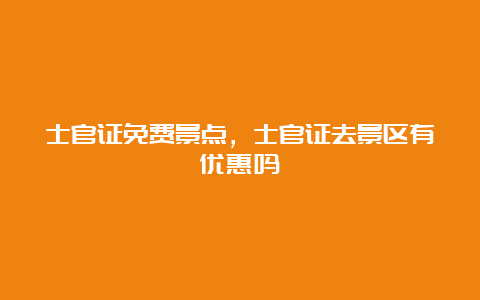 士官证免费景点，士官证去景区有优惠吗